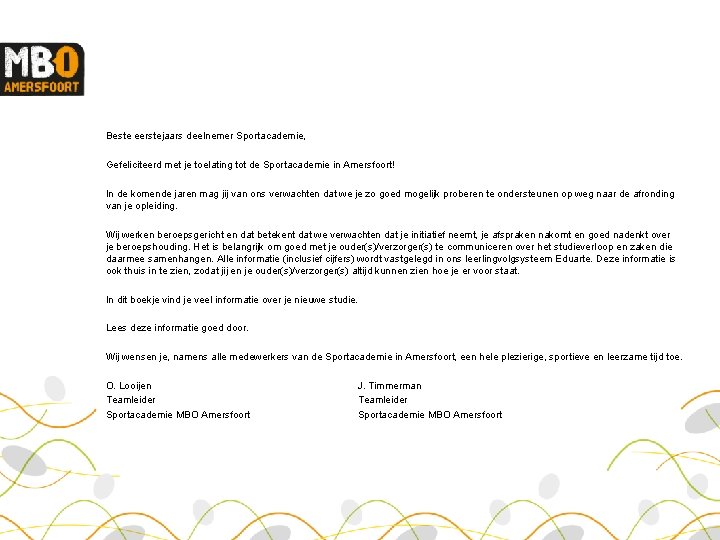 MBO
AMERSFOORT

Beste eerstejaars deelnemer Sportacademie,

Gefeliciteerd met je toelating tot de Sportacademie in Amersfoort!

In de komende jaren mag jij van ons verwachten dat we je zo goed mogelijk proberen te ondersteunen op weg naar de afronding van je opleiding.

Wij werken beroepsgericht en dat betekent dat we verwachten dat je initiatief neemt, je afspraken nakomt en goed nadenkt over je beroepshouding. Het is belangrijk om goed met je ouder(s)/verzorger(s) te communiceren over het studieverloop en zaken die daarmee samenhangen. Alle informatie (inclusief cijfers) wordt vastgelegd in ons leerlingvolgsysteem Eduarte. Deze informatie is ook thuis in te zien, zodat jij en je ouder(s)/verzorger(s) altijd kunnen zien hoe je er voor staat.

In dit boekje vind je veel informatie over je nieuwe studie.

Lees deze informatie goed door.

Wij wensen je, namens alle medewerkers van de Sportacademie in Amersfoort, een hele plezierige, sportieve en leerzame tijd toe.

O. Looijen
Teamleider
Sportacademie MBO Amersfoort

J. Timmerman
Teamleider
Sportacademie MBO Amersfoort